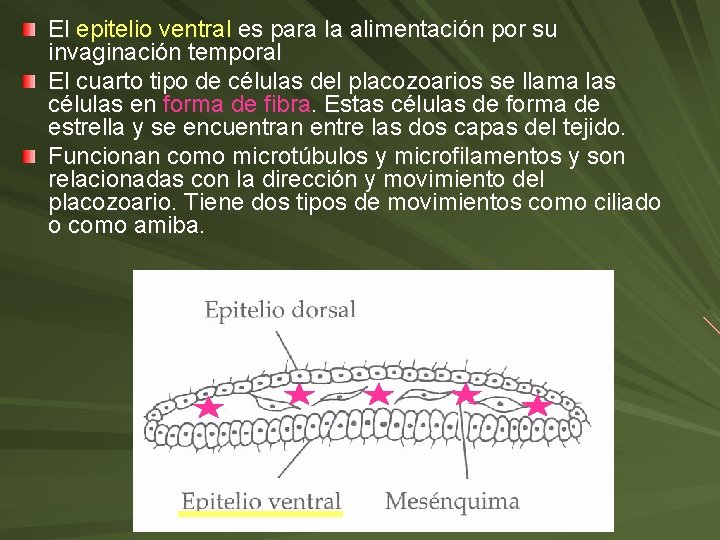 El epitelio ventral es para la alimentación por su invaginación temporal

El cuarto tipo de células del placozoarios se llama las células en forma de fibra. Estas células de forma de estrella y se encuentran entre las dos capas del tejido.

Funcionan como microtúbulos y microfilamentos y son relacionadas con la dirección y movimiento del placozoario. Tiene dos tipos de movimientos como ciliado o como amiba.

Epitelio dorsal

Epitelio ventral

Mesénquima